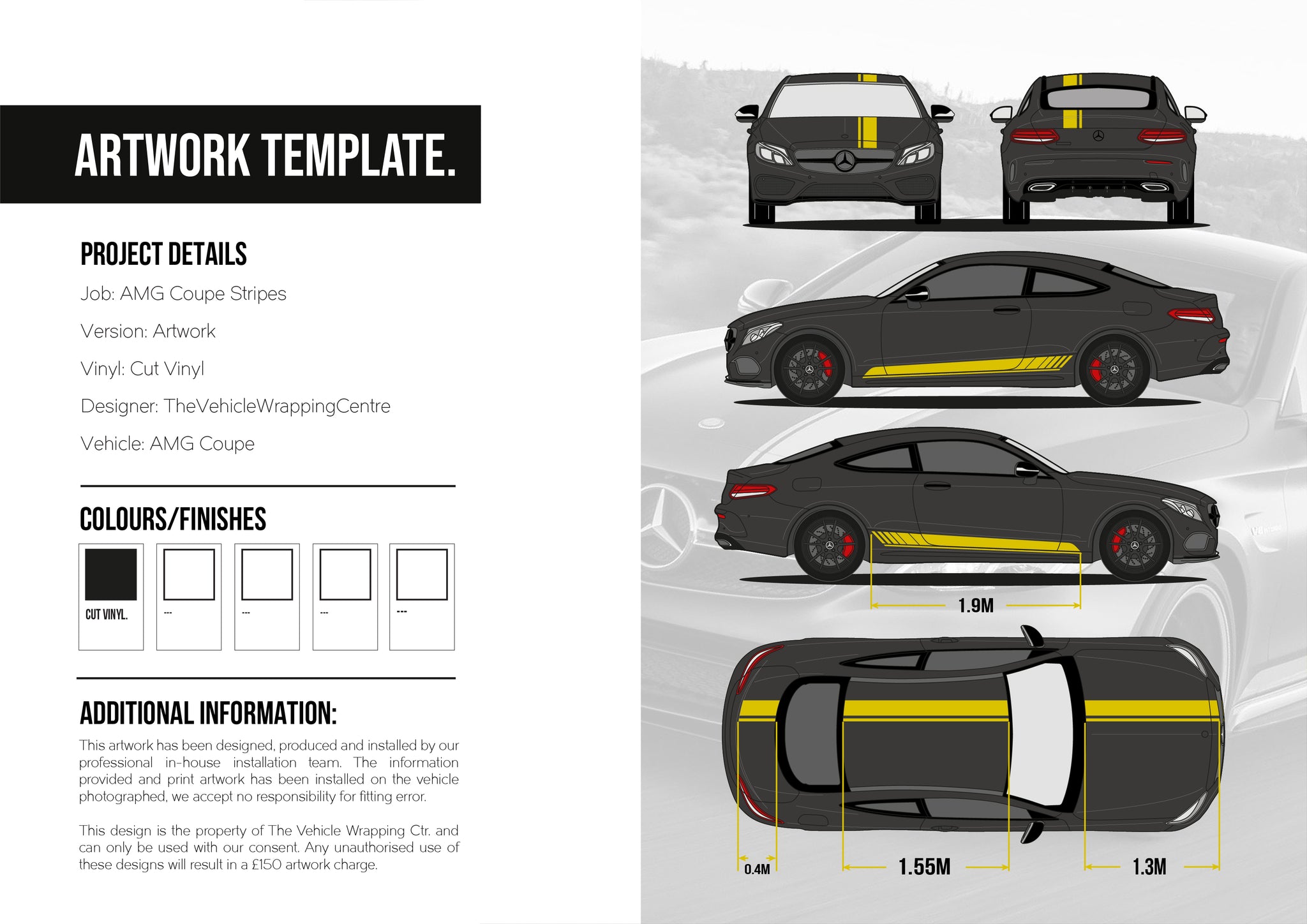 ARTWORK TEMPLATE.

PROJECT DETAILS

Job: AMG Coupe Stripes

Version: Artwork

Vinyl: Cut Vinyl

Designer: TheVehicleWrappingCentre

Vehicle: AMG Coupe

COLOURS/FINISHES

CUT VINYL.

---

---

---

---

ADDITIONAL INFORMATION:

This artwork has been designed, produced and installed by our professional in-house installation team. The information provided and print artwork has been installed on the vehicle photographed, we accept no responsibility for fitting error.

This design is the property of The Vehicle Wrapping Ctr. and can only be used with our consent. Any unauthorised use of these designs will result in a £150 artwork charge.

1.9M

0.4M

1.55M

1.3M